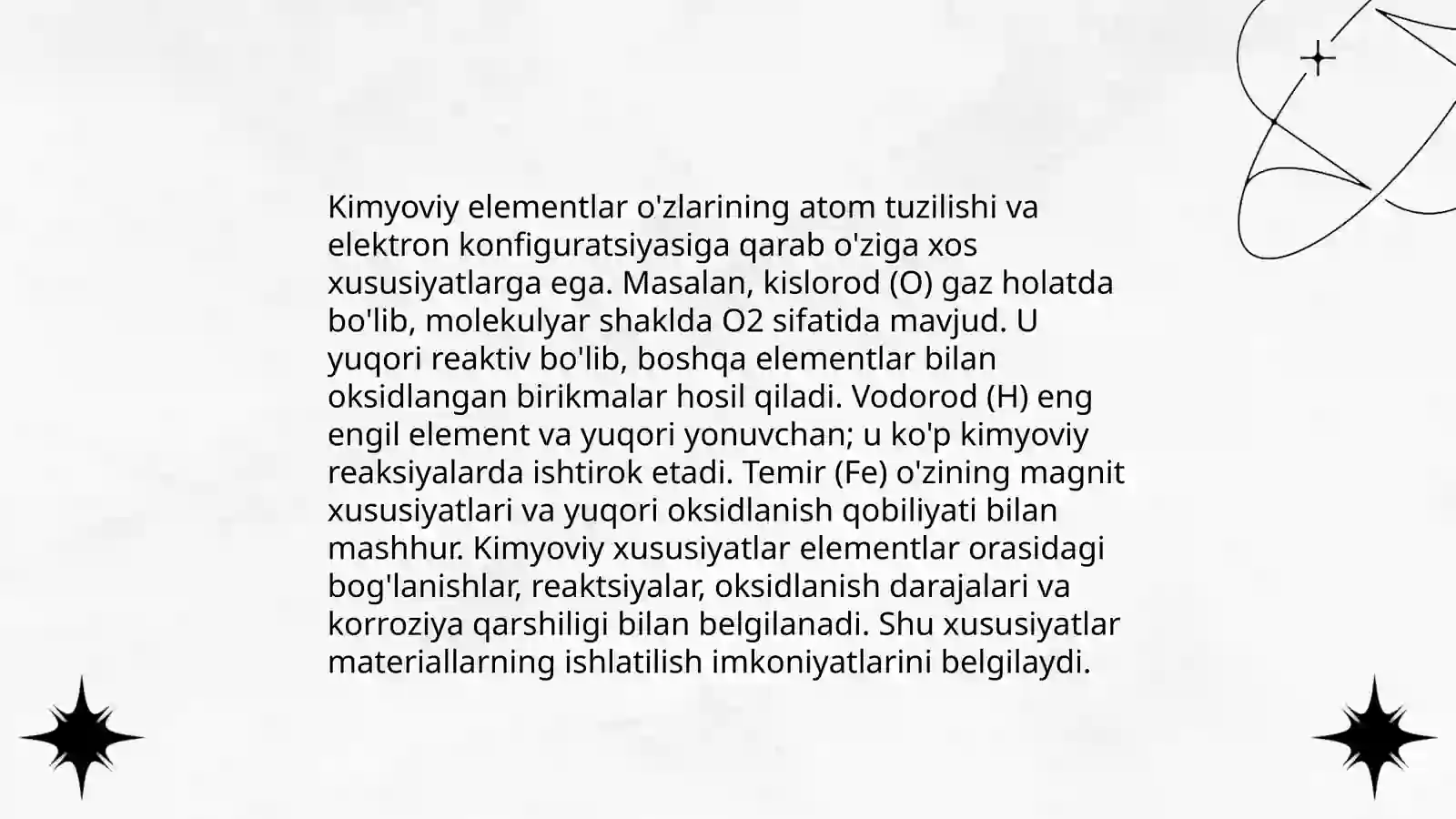 Kimyoviy elementlar o'zlarining atom tuzilishi va elektron konfiguratsiyasiga qarab o'ziga xos xususiyatlarga ega. Masalan, kislorod (O) gaz holatda bo'lib, molekulyar shaklda O2 sifatida mavjud. U yuqori reaktiv bo'lib, boshqa elementlar bilan oksidlangan birikmalar hosil qiladi. Vodorod (H) eng engil element va yuqori yonuvchan; u ko'p kimyoviy reaksiyalarda ishtirok etadi. Temir (Fe) o'zining magnit xususiyatlari va yuqori oksidlanish qobiliyati bilan mashhur. Kimyoviy xususiyatlar elementlar orasidagi bog'lanishlar, reaktsiyalar, oksidlanish darajalari va korroziya qarshiligi bilan belgilanadi. Shu xususiyatlar materiallarning ishlatilish imkoniyatlarini belgilaydi.